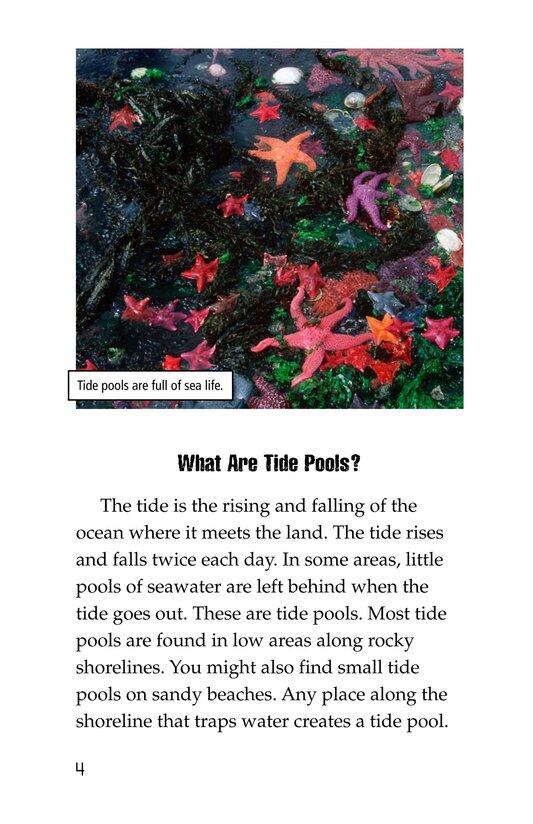 Tide pools are full of sea life.

What Are Tide Pools?

The tide is the rising and falling of the ocean where it meets the land. The tide rises and falls twice each day. In some areas, little pools of seawater are left behind when the tide goes out. These are tide pools. Most tide pools are found in low areas along rocky shorelines. You might also find small tide pools on sandy beaches. Any place along the shoreline that traps water creates a tide pool.

4